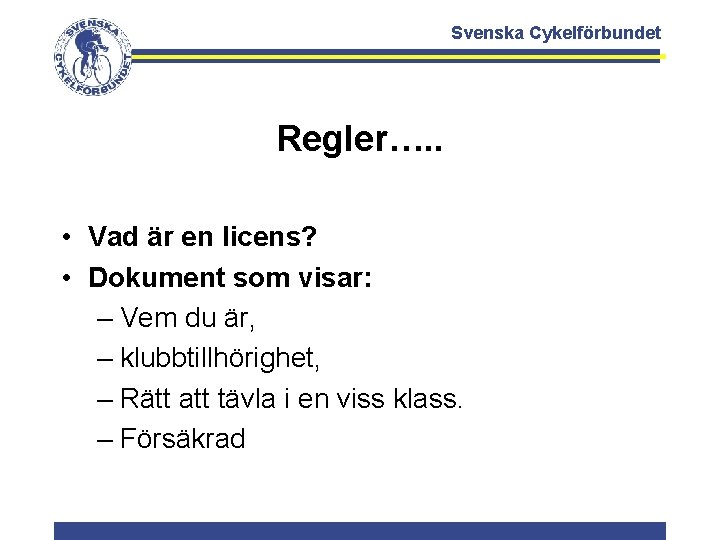 SVENSKA CYKELFÖRBUNDET

Svenska Cykelförbundet

Regler…..

• Vad är en licens?
• Dokument som visar:
– Vem du är,
– klubbtillhörighet,
– Rätt att tävla i en viss klass.
– Försäkrad